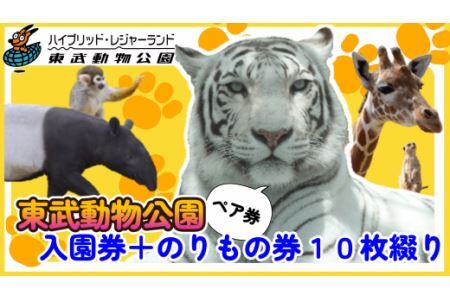 ハイブリッド・レジャーランド
東武動物公園

東武動物公園

ペア券

入園券＋のりもの券１０枚綴り